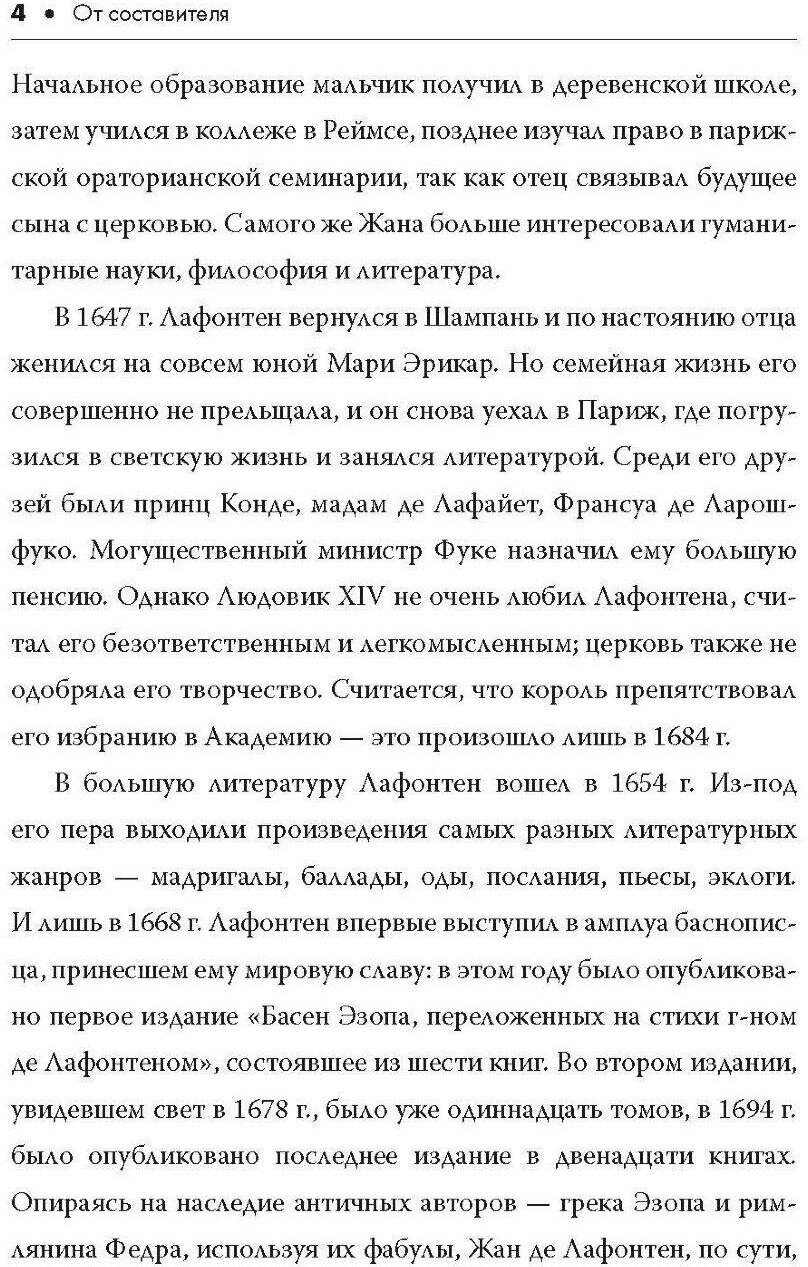 4 • От составителя

Начальное образование мальчик получил в деревенской школе, затем учился в коллеже в Реймсе, позднее изучал право в парижской ораторианской семинарии, так как отец связывал будущее сына с церковью. Самого же Жана больше интересовали гуманитарные науки, философия и литература.

В 1647 г. Лафонтен вернулся в Шампань и по настоянию отца женился на совсем юной Мари Эрикар. Но семейная жизнь его совершенно не прельщала, и он снова уехал в Париж, где погрузился в светскую жизнь и занялся литературой. Среди его друзей были принц Конде, мадам де Лафайет, Франсуа де Ларошфуко. Могущественный министр Фуке назначил ему большую пенсию. Однако Людовик XIV не очень любил Лафонтена, считал его безответственным и легкомысленным; церковь также не одобряла его творчество. Считается, что король препятствовал его избранию в Академию — это произошло лишь в 1684 г.

В большую литературу Лафонтен вошел в 1654 г. Из-под его пера выходили произведения самых разных литературных жанров — мадригалы, баллады, оды, послания, пьесы, эклоги. И лишь в 1668 г. Лафонтен впервые выступил в амплуа баснописца, принесшем ему мировую славу: в этом году было опубликовано первое издание «Басен Эзопа, переложенных на стихи г-ном де Лафонтеном», состоявшее из шести книг. Во втором издании, увидевшем свет в 1678 г., было уже одиннадцать томов, в 1694 г. было опубликовано последнее издание в двенадцати книгах. Опираясь на наследие античных авторов — грека Эзопа и римлянина Федра, используя их фабулы, Жан де Лафонтен, по сути,